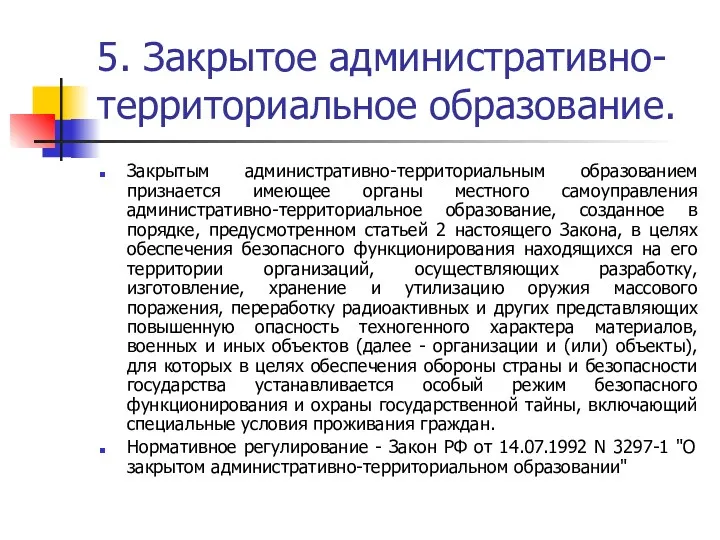 5. Закрытое административно-территориальное образование.

Закрытым административно-территориальным образованием признается имеющее органы местного самоуправления административно-территориальное образование, созданное в порядке, предусмотренном статьей 2 настоящего Закона, в целях обеспечения безопасного функционирования находящихся на его территории организаций, осуществляющих разработку, изготовление, хранение и утилизацию оружия массового поражения, переработку радиоактивных и других представляющих повышенную опасность техногенного характера материалов, военных и иных объектов (далее - организации и (или) объекты), для которых в целях обеспечения обороны страны и безопасности государства устанавливается особый режим безопасного функционирования и охраны государственной тайны, включающий специальные условия проживания граждан.

Нормативное регулирование - Закон РФ от 14.07.1992 N 3297-1 "О закрытом административно-территориальном образовании"